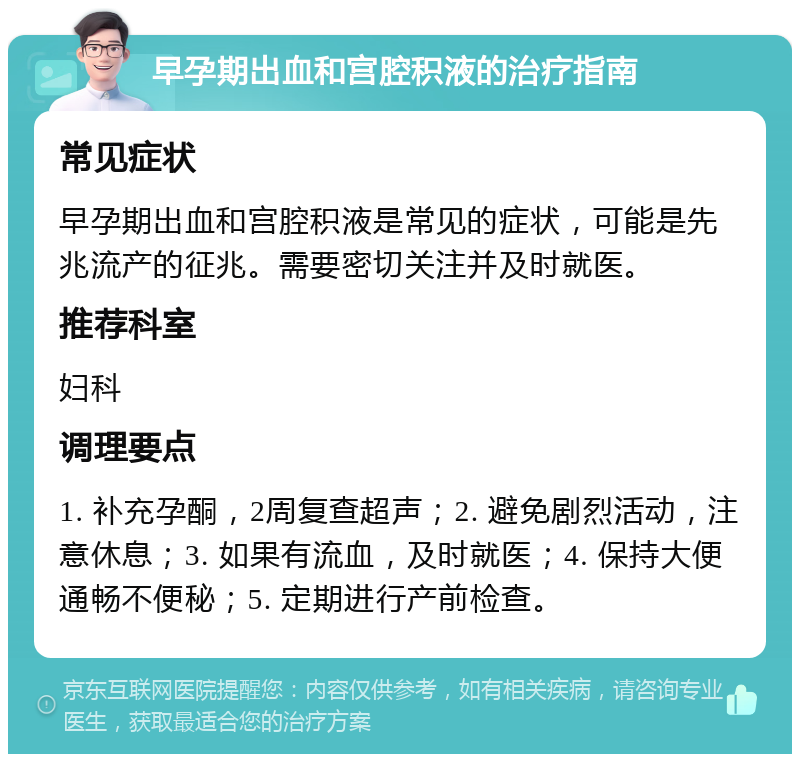 早孕期出血和宫腔积液的治疗指南

常见症状

早孕期出血和宫腔积液是常见的症状，可能是先兆流产的征兆。需要密切关注并及时就医。

推荐科室

妇科

调理要点

1. 补充孕酮，2周复查超声；2. 避免剧烈活动，注意休息；3. 如果有流血，及时就医；4. 保持大便通畅不便秘；5. 定期进行产前检查。

京东互联网医院提醒您：内容仅供参考，如有相关疾病，请咨询专业医生，获取最适合您的治疗方案